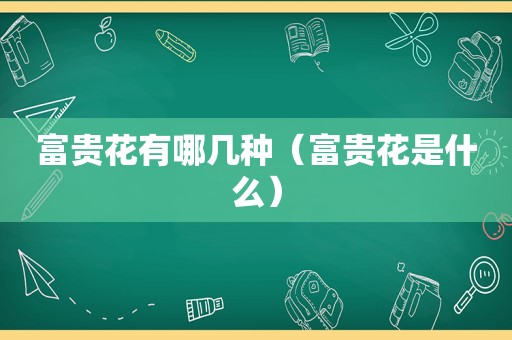 富贵花有哪几种（富贵花是什么）